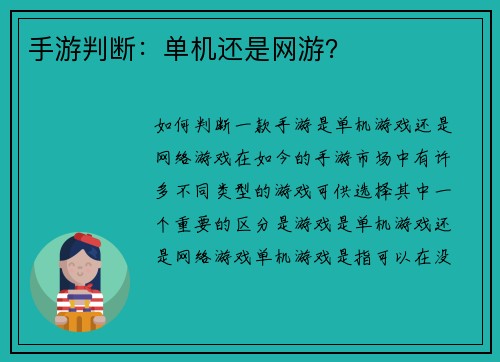 手游判断：单机还是网游？

如何判断一款手游是单机游戏还是网络游戏在如今的手游市场中有许多不同类型的游戏可供选择其中一个重要的区分是游戏是单机游戏还是网络游戏单机游戏是指可以在没